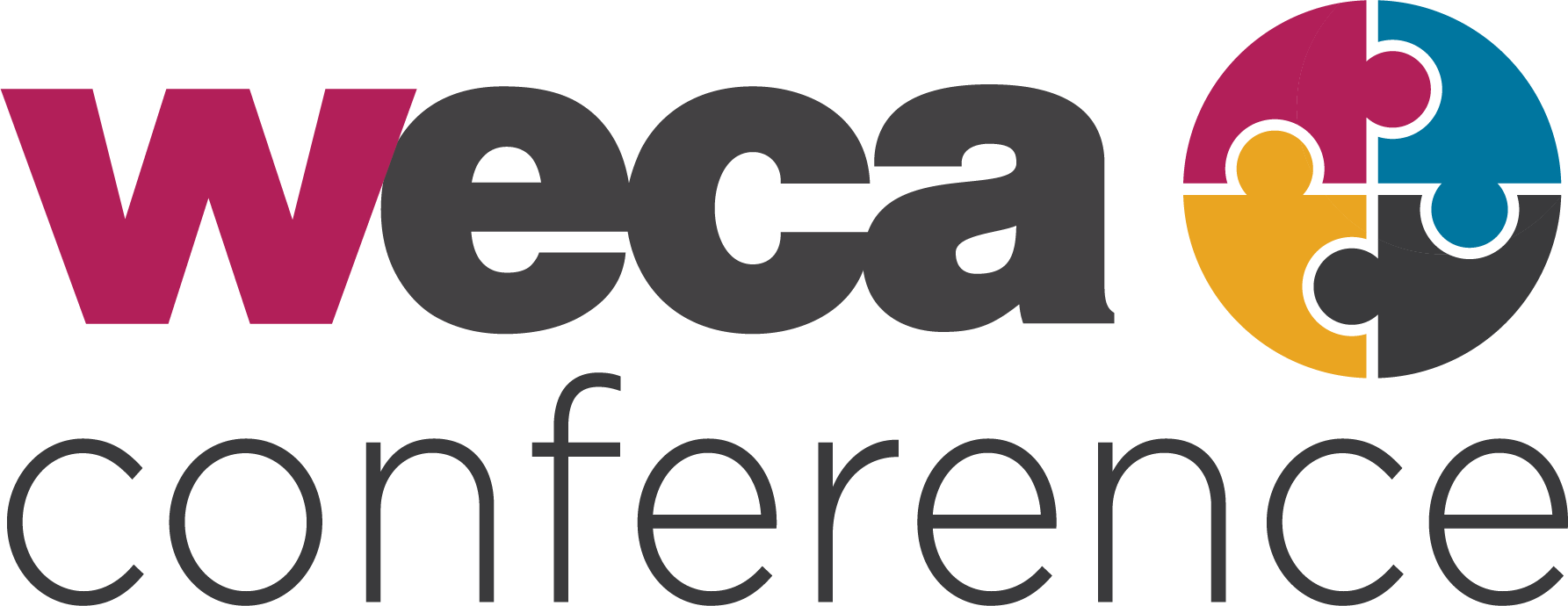 weca
conference